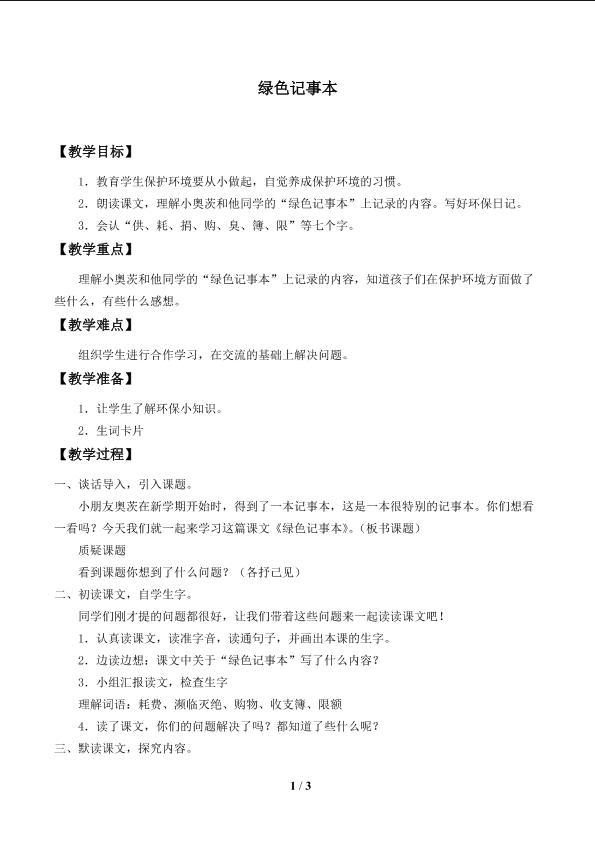 绿色记事本

【教学目标】

1.教育学生保护环境要从小做起，自觉养成保护环境的习惯。

2.朗读课文，理解小奥茨和他同学的“绿色记事本”上记录的内容。写好环保日记。

3.会认“供、耗、捐、购、臭、簿、限”等七个字。

【教学重点】

理解小奥茨和他同学的“绿色记事本”上记录的内容，知道孩子们在保护环境方面做了些什么，有些什么感想。

【教学难点】

组织学生进行合作学习，在交流的基础上解决问题。

【教学准备】

1.让学生了解环保小知识。

2.生词卡片

【教学过程】

一、谈话导入，引入课题。

小朋友奥茨在新学期开始时，得到了一本记事本，这是一本很特别的记事本。你们想看一看吗？今天我们就一起来学习这篇课文《绿色记事本》。（板书课题）

质疑课题

看到课题你想到了什么问题？（各抒己见）

二、初读课文，自学生字。

同学们刚才提的问题都很好，让我们带着这些问题来一起读读课文吧！

1.认真读课文，读准字音，读通句子，并画出本课的生字。

2.边读边想：课文中关于“绿色记事本”写了什么内容？

3.小组汇报读文，检查生字

理解词语：耗费、濒临灭绝、购物、收支簿、限额

4.读了课文，你们的问题解决了吗？都知道了些什么呢？

三、默读课文，探究内容。

1 / 3